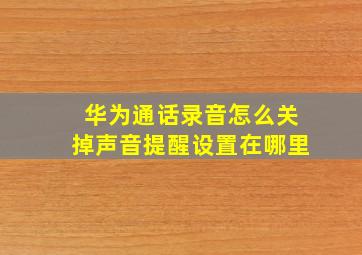 华为通话录音怎么关掉声音提醒设置在哪里